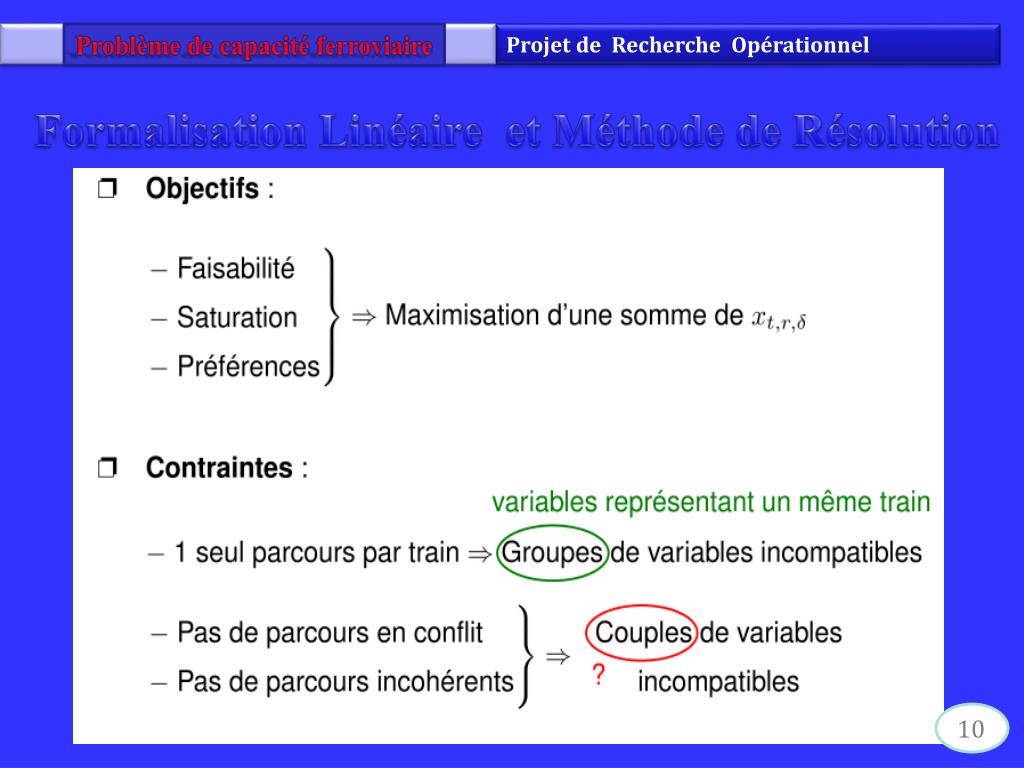 Problème de capacité ferroviaire

Projet de Recherche Opérationnel

Formalisation Linéaire et Méthode de Résolution

❒ **Objectifs** :

– Faisabilité
– Saturation
– Préférences

$\Rightarrow$ Maximisation d'une somme de $x_{t,r,\delta}$

❒ **Contraintes** :

variables représentant un même train

– 1 seul parcours par train $\Rightarrow$ Groupes de variables incompatibles

– Pas de parcours en conflit
– Pas de parcours incohérents

$\Rightarrow$ Couples de variables
? incompatibles

10